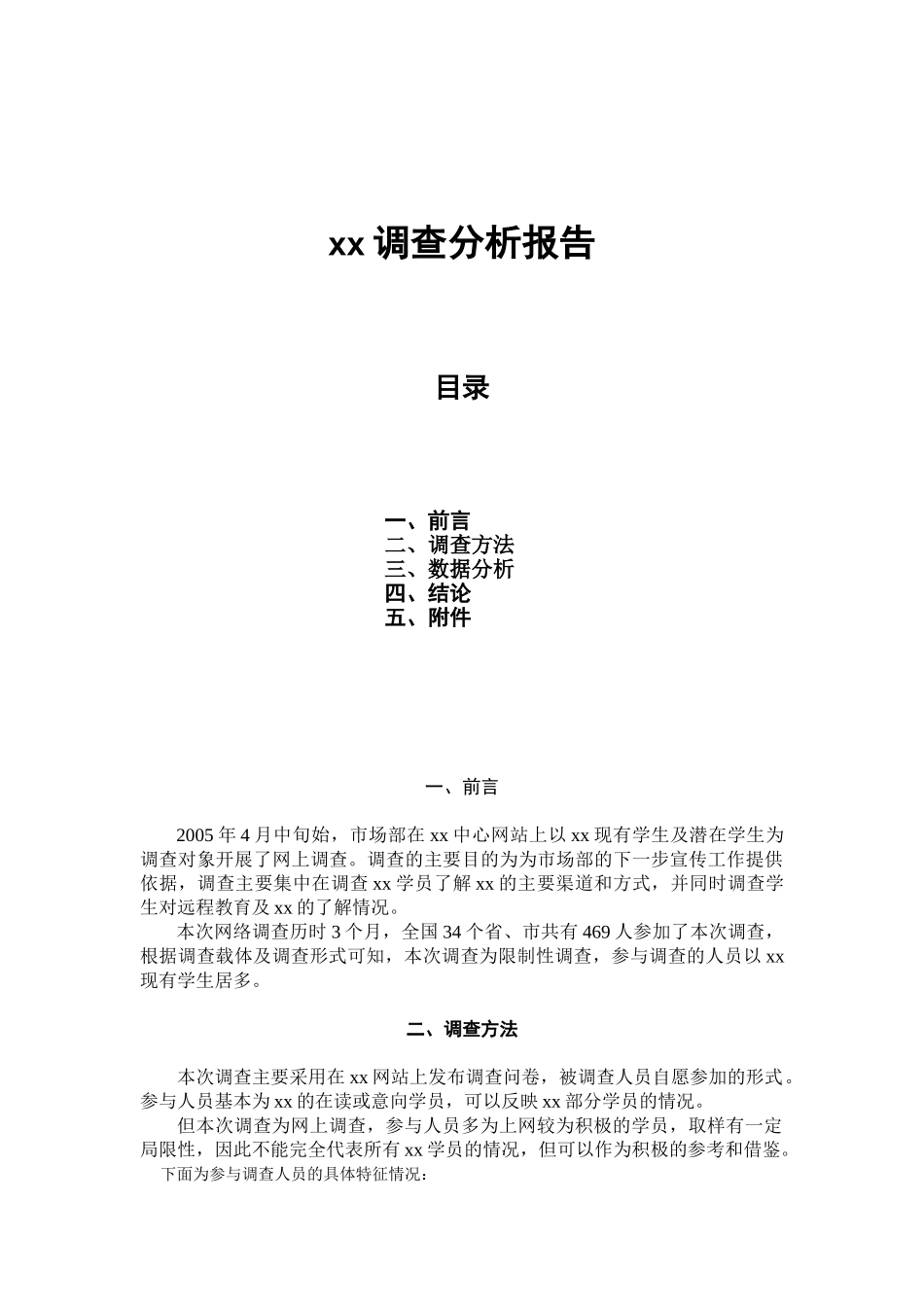 xx 调查分析报告

目录

一、前言
二、调查方法
三、数据分析
四、结论
五、附件

一、前言

2005 年 4 月中旬始，市场部在 xx 中心网站上以 xx 现有学生及潜在学生为调查对象开展了网上调查。调查的主要目的为为市场部的下一步宣传工作提供依据，调查主要集中在调查 xx 学员了解 xx 的主要渠道和方式，并同时调查学生对远程教育及 xx 的了解情况。

本次网络调查历时 3 个月，全国 34 个省、市共有 469 人参加了本次调查，根据调查载体及调查形式可知，本次调查为限制性调查，参与调查的人员以 xx 现有学生居多。

二、调查方法

本次调查主要采用在 xx 网站上发布调查问卷，被调查人员自愿参加的形式。参与人员基本为 xx 的在读或意向学员，可以反映 xx 部分学员的情况。

但本次调查为网上调查，参与人员多为上网较为积极的学员，取样有一定局限性，因此不能完全代表所有 xx 学员的情况，但可以作为积极的参考和借鉴。

下面为参与调查人员的具体特征情况：